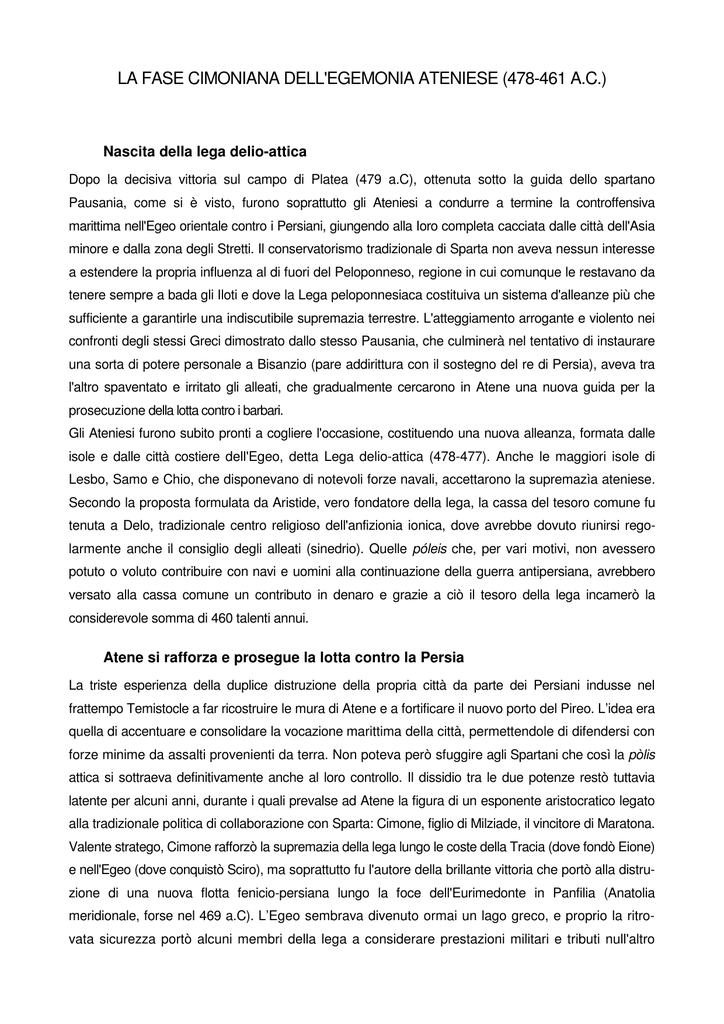 LA FASE CIMONIANA DELL'EGEMONIA ATENIESE (478-461 A.C.)

Nascita della lega delio-attica

Dopo la decisiva vittoria sul campo di Platea (479 a.C), ottenuta sotto la guida dello spartano Pausania, come si è visto, furono soprattutto gli Ateniesi a condurre a termine la controffensiva marittima nell'Egeo orientale contro i Persiani, giungendo alla loro completa cacciata dalle città dell'Asia minore e dalla zona degli Stretti. Il conservatorismo tradizionale di Sparta non aveva nessun interesse a estendere la propria influenza al di fuori del Peloponneso, regione in cui comunque le restavano da tenere sempre a bada gli Iloti e dove la Lega peloponnesiaca costituiva un sistema d'alleanze più che sufficiente a garantirle una indiscutibile supremazia terrestre. L'atteggiamento arrogante e violento nei confronti degli stessi Greci dimostrato dallo stesso Pausania, che culminerà nel tentativo di instaurare una sorta di potere personale a Bisanzio (pare addirittura con il sostegno del re di Persia), aveva tra l'altro spaventato e irritato gli alleati, che gradualmente cercarono in Atene una nuova guida per la prosecuzione della lotta contro i barbari.
Gli Ateniesi furono subito pronti a cogliere l'occasione, costituendo una nuova alleanza, formata dalle isole e dalle città costiere dell'Egeo, detta Lega delio-attica (478-477). Anche le maggiori isole di Lesbo, Samo e Chio, che disponevano di notevoli forze navali, accettarono la supremazìa ateniese. Secondo la proposta formulata da Aristide, vero fondatore della lega, la cassa del tesoro comune fu tenuta a Delo, tradizionale centro religioso dell'anfizionia ionica, dove avrebbe dovuto riunirsi regolarmente anche il consiglio degli alleati (sinedrio). Quelle póleis che, per vari motivi, non avessero potuto o voluto contribuire con navi e uomini alla continuazione della guerra antipersiana, avrebbero versato alla cassa comune un contributo in denaro e grazie a ciò il tesoro della lega incamerò la considerevole somma di 460 talenti annui.

Atene si rafforza e prosegue la lotta contro la Persia

La triste esperienza della duplice distruzione della propria città da parte dei Persiani indusse nel frattempo Temistocle a far ricostruire le mura di Atene e a fortificare il nuovo porto del Pireo. L'idea era quella di accentuare e consolidare la vocazione marittima della città, permettendole di difendersi con forze minime da assalti provenienti da terra. Non poteva però sfuggire agli Spartani che così la pòlis attica si sottraeva definitivamente anche al loro controllo. Il dissidio tra le due potenze restò tuttavia latente per alcuni anni, durante i quali prevalse ad Atene la figura di un esponente aristocratico legato alla tradizionale politica di collaborazione con Sparta: Cimone, figlio di Milziade, il vincitore di Maratona. Valente stratego, Cimone rafforzò la supremazia della lega lungo le coste della Tracia (dove fondò Eione) e nell'Egeo (dove conquistò Sciro), ma soprattutto fu l'autore della brillante vittoria che portò alla distruzione di una nuova flotta fenicio-persiana lungo la foce dell'Eurimedonte in Panfilia (Anatolia meridionale, forse nel 469 a.C). L'Egeo sembrava divenuto ormai un lago greco, e proprio la ritrovata sicurezza portò alcuni membri della lega a considerare prestazioni militari e tributi null'altro